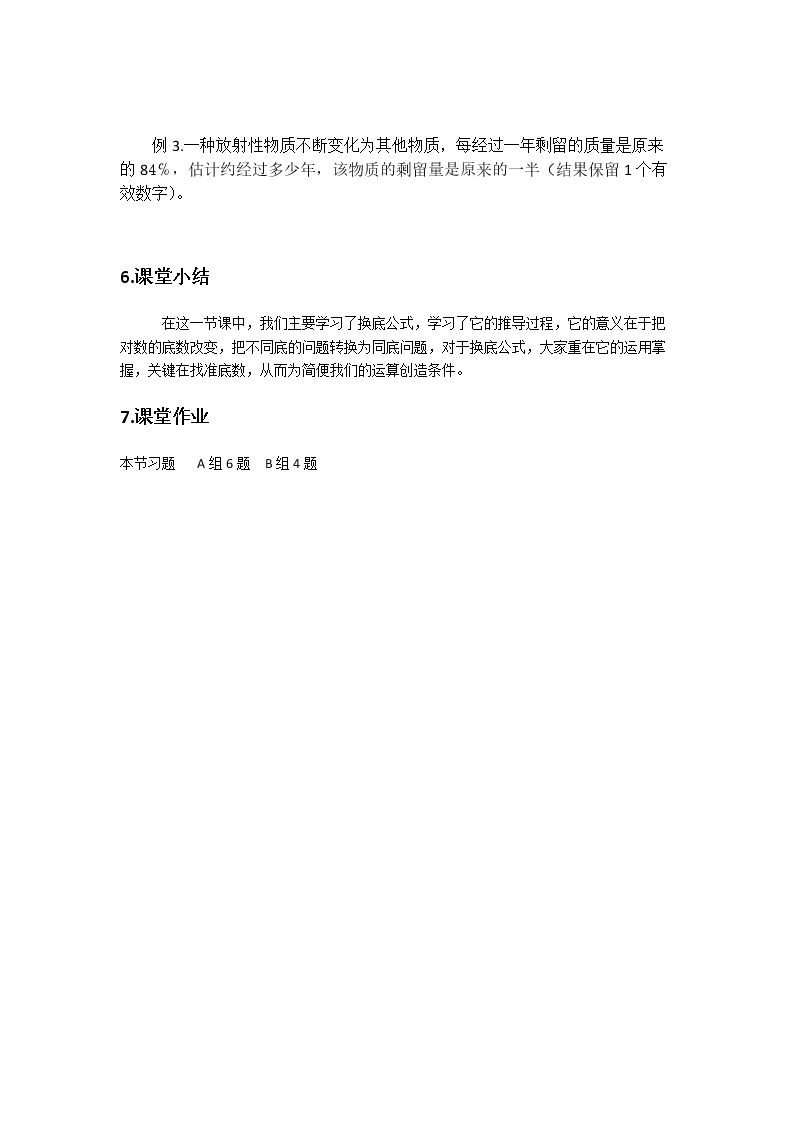 例 3.一种放射性物质不断变化为其他物质，每经过一年剩留的质量是原来的 84%，估计约经过多少年，该物质的剩留量是原来的一半（结果保留 1 个有效数字）。

6.课堂小结

在这一节课中，我们主要学习了换底公式，学习了它的推导过程，它的意义在于把对数的底数改变，把不同底的问题转换为同底问题，对于换底公式，大家重在它的运用掌握，关键在找准底数，从而为简便我们的运算创造条件。

7.课堂作业

本节习题 A 组 6 题 B 组 4 题